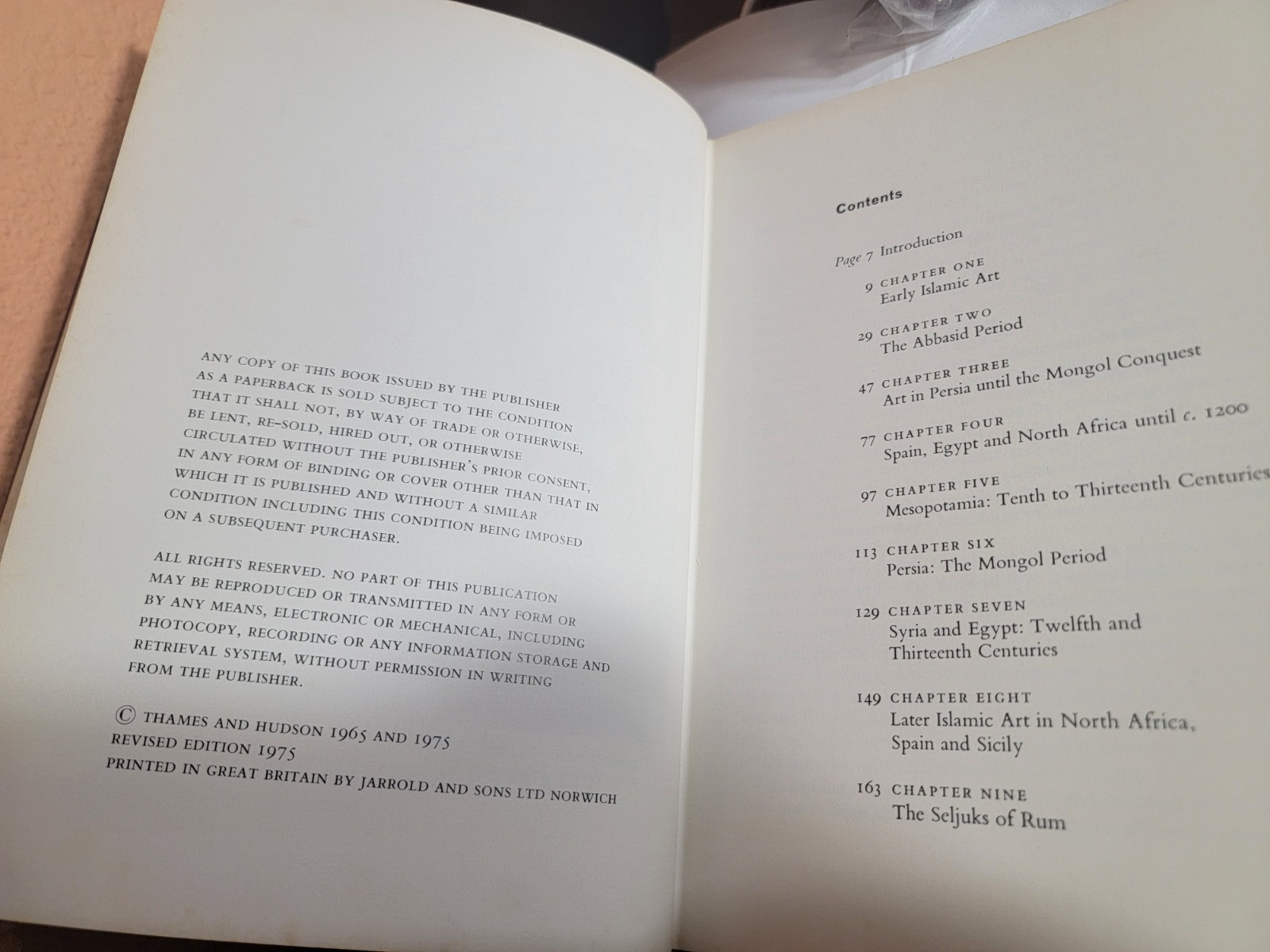 ANY COPY OF THIS BOOK ISSUED BY THE PUBLISHER AS A PAPERBACK IS SOLD SUBJECT TO THE CONDITION THAT IT SHALL NOT, BY WAY OF TRADE OR OTHERWISE, BE LENT, RE-SOLD, HIRED OUT, OR OTHERWISE CIRCULATED WITHOUT THE PUBLISHER'S PRIOR CONSENT, IN ANY FORM OF BINDING OR COVER OTHER THAN THAT IN WHICH IT IS PUBLISHED AND WITHOUT A SIMILAR CONDITION INCLUDING THIS CONDITION BEING IMPOSED ON A SUBSEQUENT PURCHASER.

ALL RIGHTS RESERVED. NO PART OF THIS PUBLICATION MAY BE REPRODUCED OR TRANSMITTED IN ANY FORM OR BY ANY MEANS, ELECTRONIC OR MECHANICAL, INCLUDING PHOTOCOPY, RECORDING OR ANY INFORMATION STORAGE AND RETRIEVAL SYSTEM, WITHOUT PERMISSION IN WRITING FROM THE PUBLISHER.

© THAMES AND HUDSON 1965 AND 1975
REVISED EDITION 1975
PRINTED IN GREAT BRITAIN BY JARROLD AND SONS LTD NORWICH

Contents

Page 7 Introduction

9 CHAPTER ONE
Early Islamic Art

29 CHAPTER TWO
The Abbasid Period

47 CHAPTER THREE
Art in Persia until the Mongol Conquest

77 CHAPTER FOUR
Spain, Egypt and North Africa until c. 1200

97 CHAPTER FIVE
Mesopotamia: Tenth to Thirteenth Centuries

113 CHAPTER SIX
Persia: The Mongol Period

129 CHAPTER SEVEN
Syria and Egypt: Twelfth and Thirteenth Centuries

149 CHAPTER EIGHT
Later Islamic Art in North Africa, Spain and Sicily

163 CHAPTER NINE
The Seljuks of Rum